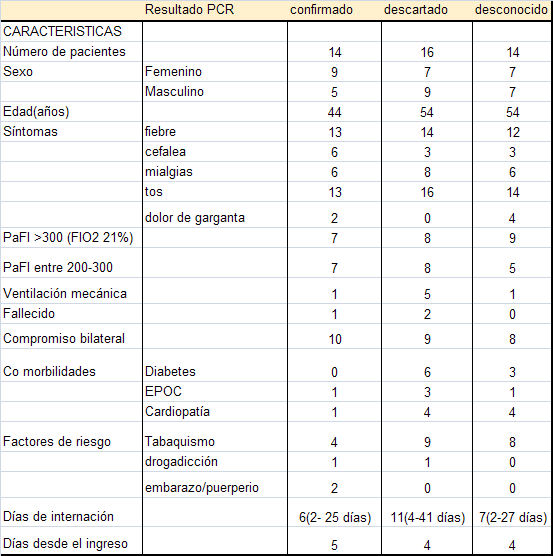 |  | Resultado PCR | confirmado | descartado | desconocido |
|---|---|---|---|---|
| CARACTERISTICAS |  |  |  |  |
| Número de pacientes |  | 14 | 16 | 14 |
| Sexo | Femenino | 9 | 7 | 7 |
|  | Masculino | 5 | 9 | 7 |
| Edad(años) |  | 44 | 54 | 54 |
| Síntomas | fiebre | 13 | 14 | 12 |
|  | cefalea | 6 | 3 | 3 |
|  | mialgias | 6 | 8 | 6 |
|  | tos | 13 | 16 | 14 |
|  | dolor de garganta | 2 | 0 | 4 |
| PaFI >300 (FIO2 21%) |  | 7 | 8 | 9 |
| PaFI entre 200-300 |  | 7 | 8 | 5 |
| Ventilación mecánica |  | 1 | 5 | 1 |
| Fallecido |  | 1 | 2 | 0 |
| Compromiso bilateral |  | 10 | 9 | 8 |
| Co morbilidades | Diabetes | 0 | 6 | 3 |
|  | EPOC | 1 | 3 | 1 |
|  | Cardiopatía | 1 | 4 | 4 |
| Factores de riesgo | Tabaquismo | 4 | 9 | 8 |
|  | drogadicción | 1 | 1 | 0 |
|  | embarazo/puerperio | 2 | 0 | 0 |
| Días de internación |  | 6(2- 25 días) | 11(4-41 días) | 7(2-27 días) |
| Días desde el ingreso |  | 5 | 4 | 4 |